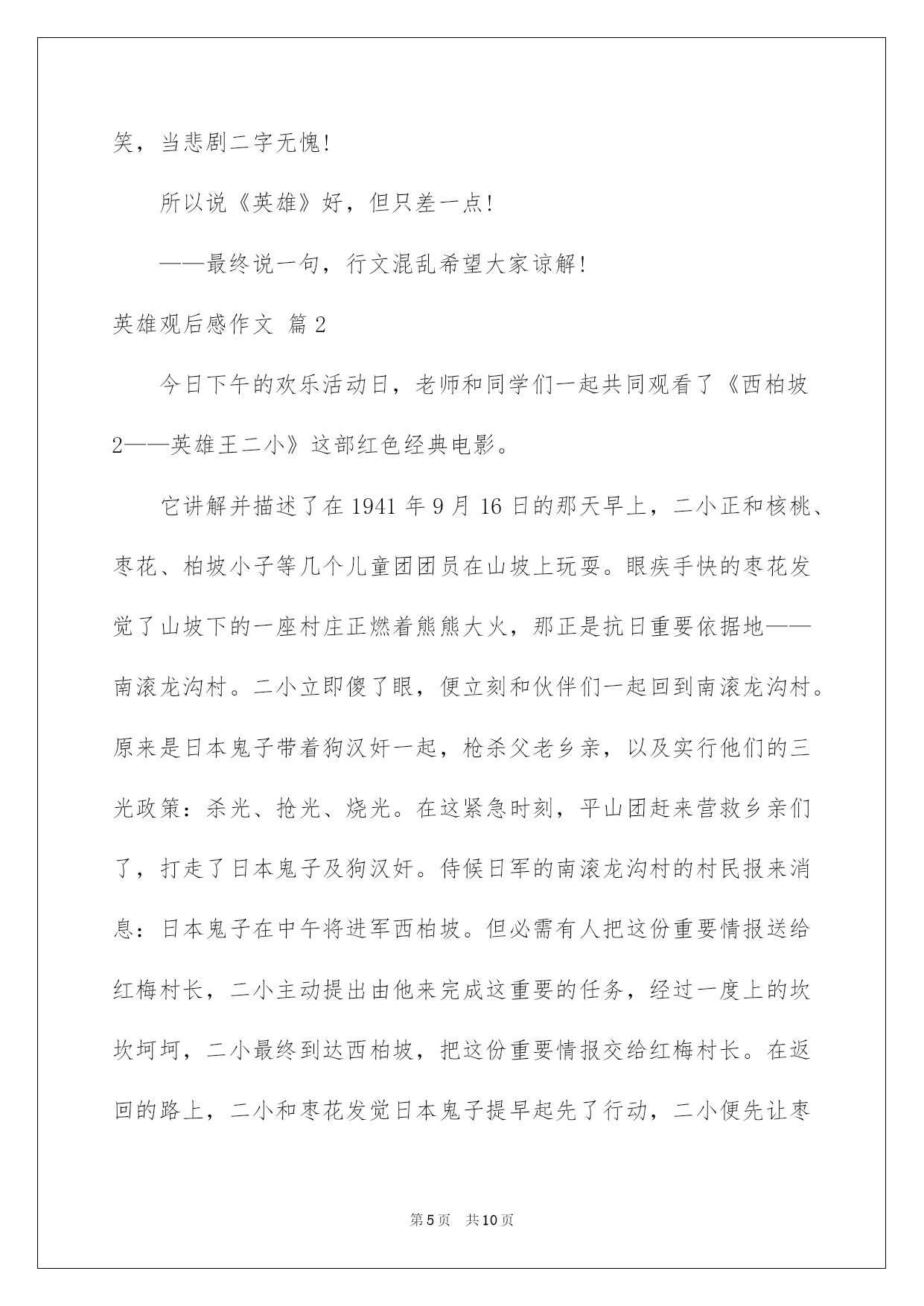 笑，当悲剧二字无愧!

所以说《英雄》好，但只差一点!

——最终说一句，行文混乱希望大家谅解!

英雄观后感作文 篇2

今日下午的欢乐活动日，老师和同学们一起共同观看了《西柏坡2——英雄王二小》这部红色经典电影。

它讲解并描述了在1941年9月16日的那天早上，二小正和核桃、枣花、柏坡小子等几个儿童团团员在山坡上玩耍。眼疾手快的枣花发觉了山坡下的一座村庄正燃着熊熊大火，那正是抗日重要依据地——南滚龙沟村。二小立即傻了眼，便立刻和伙伴们一起回到南滚龙沟村。原来是日本鬼子带着狗汉奸一起，枪杀父老乡亲，以及实行他们的三光政策：杀光、抢光、烧光。在这紧急时刻，平山团赶来营救乡亲们了，打走了日本鬼子及狗汉奸。侍候日军的南滚龙沟村的村民报来消息：日本鬼子在中午将进军西柏坡。但必需有人把这份重要情报送给红梅村长，二小主动提出由他来完成这重要的任务，经过一度上的坎坎坷坷，二小最终到达西柏坡，把这份重要情报交给红梅村长。在返回的路上，二小和枣花发觉日本鬼子提早起先了行动，二小便先让枣

第5页 共10页